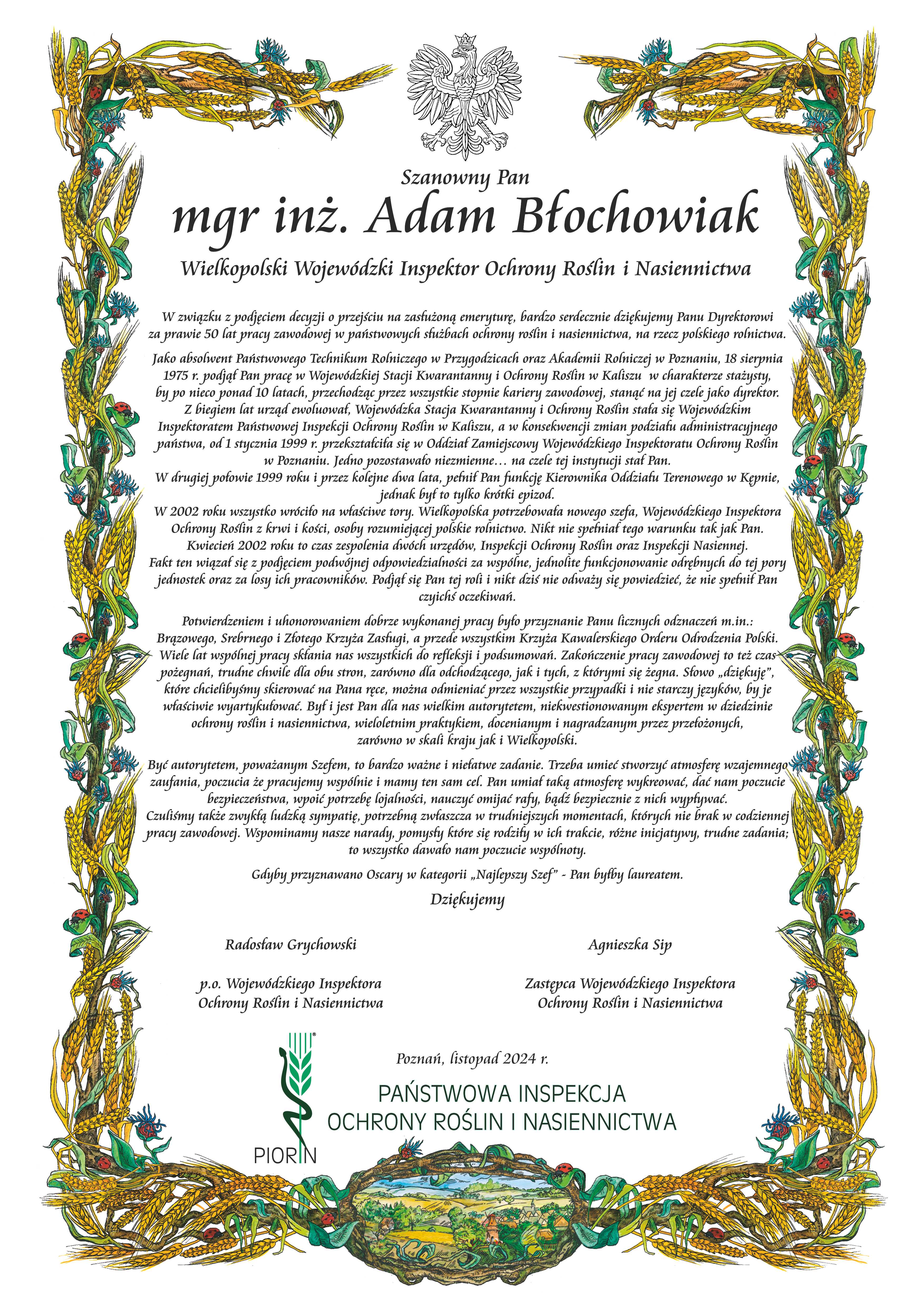 Szanowny Pan

mgr inż. Adam Błochowiak

Wielkopolski Wojewódzki Inspektor Ochrony Roślin i Nasiennictwa

W związku z podjęciem decyzji o przejściu na zasłużoną emeryturę, bardzo serdecznie dziękujemy Panu Dyrektorowi za prawie 50 lat pracy zawodowej w państwowych służbach ochrony roślin i nasiennictwa, na rzecz polskiego rolnictwa.

Jako absolwent Państwowego Technikum Rolniczego w Przygodzicach oraz Akademii Rolniczej w Poznaniu, 18 sierpnia 1975 r. podjął Pan pracę w Wojewódzkiej Stacji Kwarantanny i Ochrony Roślin w Kaliszu w charakterze stażysty, by po nieco ponad 10 latach, przechodząc przez wszystkie stopnie kariery zawodowej, stanąć na jej czele jako dyrektor. Z biegiem lat urząd ewoluował, Wojewódzka Stacja Kwarantanny i Ochrony Roślin stała się Wojewódzkim Inspektoratem Państwowej Inspekcji Ochrony Roślin w Kaliszu, a w konsekwencji zmian podziału administracyjnego państwa, od 1 stycznia 1999 r. przekształciła się w Oddział Zamiejscowy Wojewódzkiego Inspektoratu Ochrony Roślin w Poznaniu. Jedno pozostawało niezmienne… na czele tej instytucji stał Pan.
W drugiej połowie 1999 roku i przez kolejne dwa lata, pełnił Pan funkcję Kierownika Oddziału Terenowego w Kępnie, jednak był to tylko krótki epizod.
W 2002 roku wszystko wróciło na właściwe tory. Wielkopolska potrzebowała nowego szefa, Wojewódzkiego Inspektora Ochrony Roślin z krwi i kości, osoby rozumiejącej polskie rolnictwo. Nikt nie spełniał tego warunku tak jak Pan. Kwiecień 2002 roku to czas zespolenia dwóch urzędów, Inspekcji Ochrony Roślin oraz Inspekcji Nasiennej. Fakt ten wiązał się z podjęciem podwójnej odpowiedzialności za wspólne, jednolite funkcjonowanie odrębnych do tej pory jednostek oraz za losy ich pracowników. Podjął się Pan tej roli i nikt dziś nie odważy się powiedzieć, że nie spełnił Pan czyichś oczekiwań.

Potwierdzeniem i uhonorowaniem dobrze wykonanej pracy było przyznanie Panu licznych odznaczeń m.in.: Brązowego, Srebrnego i Złotego Krzyża Zasługi, a przede wszystkim Krzyża Kawalerskiego Orderu Odrodzenia Polski. Wiele lat wspólnej pracy skłania nas wszystkich do refleksji i podsumowań. Zakończenie pracy zawodowej to też czas pożegnań, trudne chwile dla obu stron, zarówno dla odchodzącego, jak i tych, z którymi się żegna. Słowo „dziękuję", które chcielibyśmy skierować na Pana ręce, można odmieniać przez wszystkie przypadki i nie starczy języków, by je właściwie wyartykułować. Był i jest Pan dla nas wielkim autorytetem, niekwestionowanym ekspertem w dziedzinie ochrony roślin i nasiennictwa, wieloletnim praktykiem, docenianym i nagradzanym przez przełożonych, zarówno w skali kraju jak i Wielkopolski.

Być autorytetem, poważanym Szefem, to bardzo ważne i niełatwe zadanie. Trzeba umieć stworzyć atmosferę wzajemnego zaufania, poczucia że pracujemy wspólnie i mamy ten sam cel. Pan umiał taką atmosferę wykreować, dać nam poczucie bezpieczeństwa, wpoić potrzebę lojalności, nauczyć omijać rafy, bądź bezpiecznie z nich wypływać.
Czuliśmy także zwykłą ludzką sympatię, potrzebną zwłaszcza w trudniejszych momentach, których nie brak w codziennej pracy zawodowej. Wspominamy nasze narady, pomysły które się rodziły w ich trakcie, różne inicjatywy, trudne zadania; to wszystko dawało nam poczucie wspólnoty.

Gdyby przyznawano Oscary w kategorii „Najlepszy Szef" - Pan byłby laureatem.

Dziękujemy

Radosław Grychowski

p.o. Wojewódzkiego Inspektora
Ochrony Roślin i Nasiennictwa

Agnieszka Sip

Zastępca Wojewódzkiego Inspektora
Ochrony Roślin i Nasiennictwa

Poznań, listopad 2024 r.

PIORIN

PAŃSTWOWA INSPEKCJA
OCHRONY ROŚLIN I NASIENNICTWA